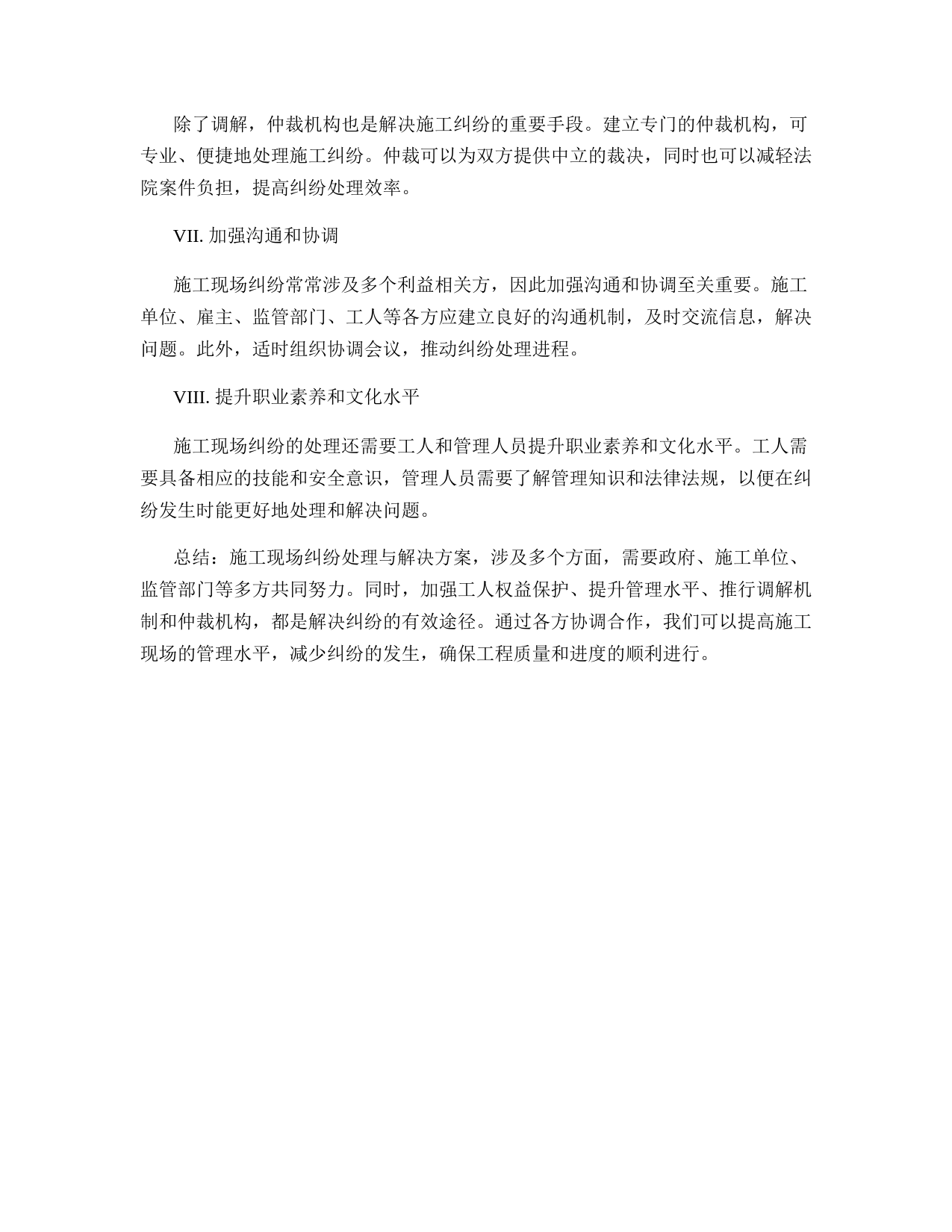 除了调解，仲裁机构也是解决施工纠纷的重要手段。建立专门的仲裁机构，可专业、便捷地处理施工纠纷。仲裁可以为双方提供中立的裁决，同时也可以减轻法院案件负担，提高纠纷处理效率。

VII. 加强沟通和协调

施工现场纠纷常常涉及多个利益相关方，因此加强沟通和协调至关重要。施工单位、雇主、监管部门、工人等各方应建立良好的沟通机制，及时交流信息，解决问题。此外，适时组织协调会议，推动纠纷处理进程。

VIII. 提升职业素养和文化水平

施工现场纠纷的处理还需要工人和管理人员提升职业素养和文化水平。工人需要具备相应的技能和安全意识，管理人员需要了解管理知识和法律法规，以便在纠纷发生时能更好地处理和解决问题。

总结：施工现场纠纷处理与解决方案，涉及多个方面，需要政府、施工单位、监管部门等多方共同努力。同时，加强工人权益保护、提升管理水平、推行调解机制和仲裁机构，都是解决纠纷的有效途径。通过各方协调合作，我们可以提高施工现场的管理水平，减少纠纷的发生，确保工程质量和进度的顺利进行。